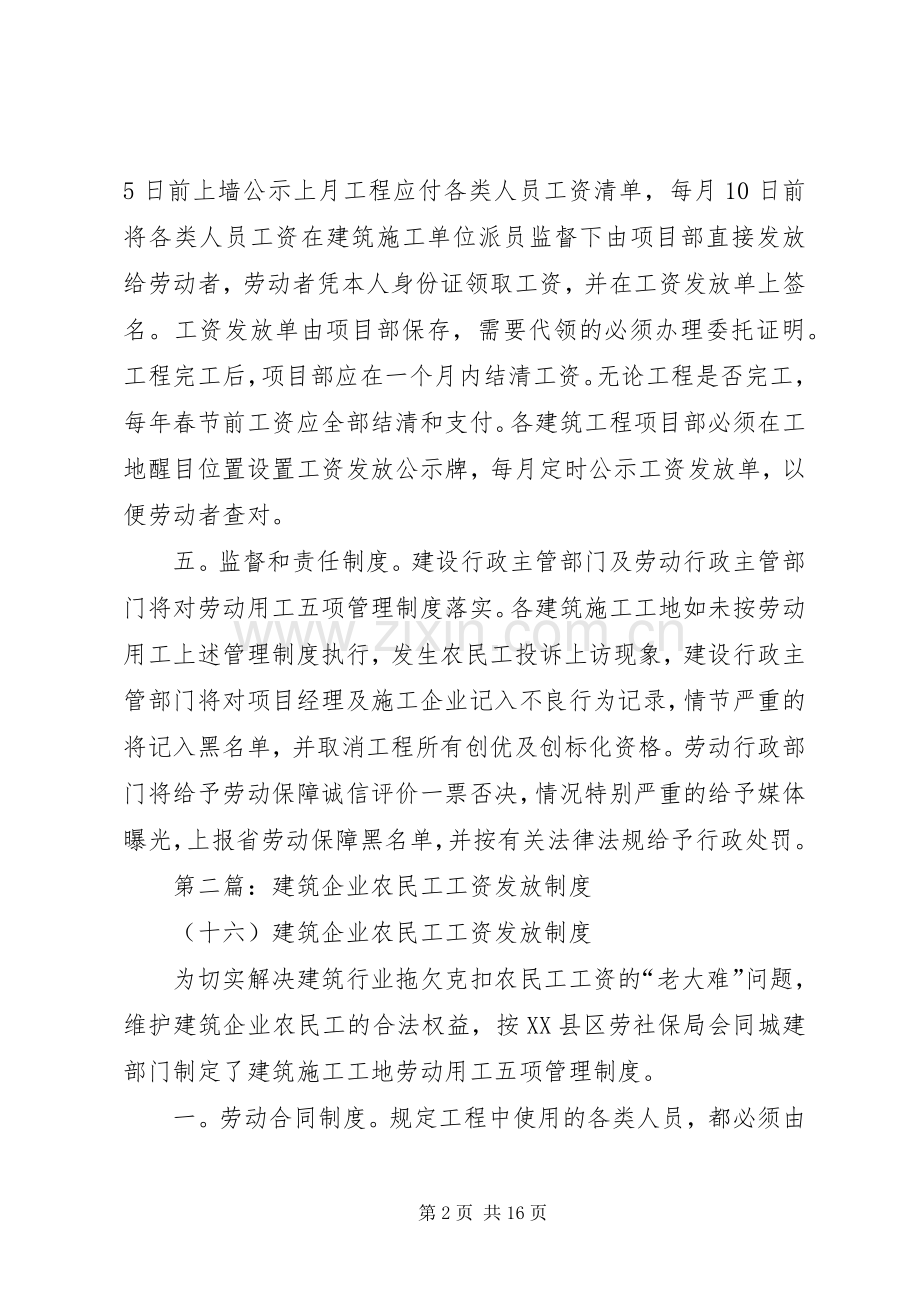 5日前上墙公示上月工程应付各类人员工资清单，每月10日前将各类人员工资在建筑施工单位派员监督下由项目部直接发放给劳动者，劳动者凭本人身份证领取工资，并在工资发放单上签名。工资发放单由项目部保存，需要代领的必须办理委托证明。工程完工后，项目部应在一个月内结清工资。无论工程是否完工，每年春节前工资应全部结清和支付。各建筑工程项目部必须在工地醒目位置设置工资发放公示牌，每月定时公示工资发放单，以便劳动者查对。

五。监督和责任制度。建设行政主管部门及劳动行政主管部门将对劳动用工五项管理制度落实。各建筑施工工地如未按劳动用工上述管理制度执行，发生农民工投诉上访现象，建设行政主管部门将对项目经理及施工企业记入不良行为记录，情节严重的将记入黑名单，并取消工程所有创优及创标化资格。劳动行政部门将给予劳动保障诚信评价一票否决，情况特别严重的给予媒体曝光，上报省劳动保障黑名单，并按有关法律法规给予行政处罚。

第二篇：建筑企业农民工工资发放制度

（十六）建筑企业农民工工资发放制度

为切实解决建筑行业拖欠克扣农民工工资的“老大难”问题，维护建筑企业农民工的合法权益，按XX县区劳社保局会同城建部门制定了建筑施工工地劳动用工五项管理制度。

一。劳动合同制度。规定工程中使用的各类人员，都必须由

第2页 共16页

www.zixin.com.cn